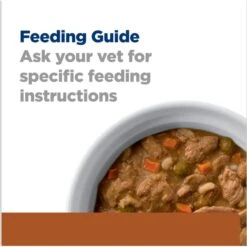 Feeding Guide
Ask your vet for specific feeding instructions